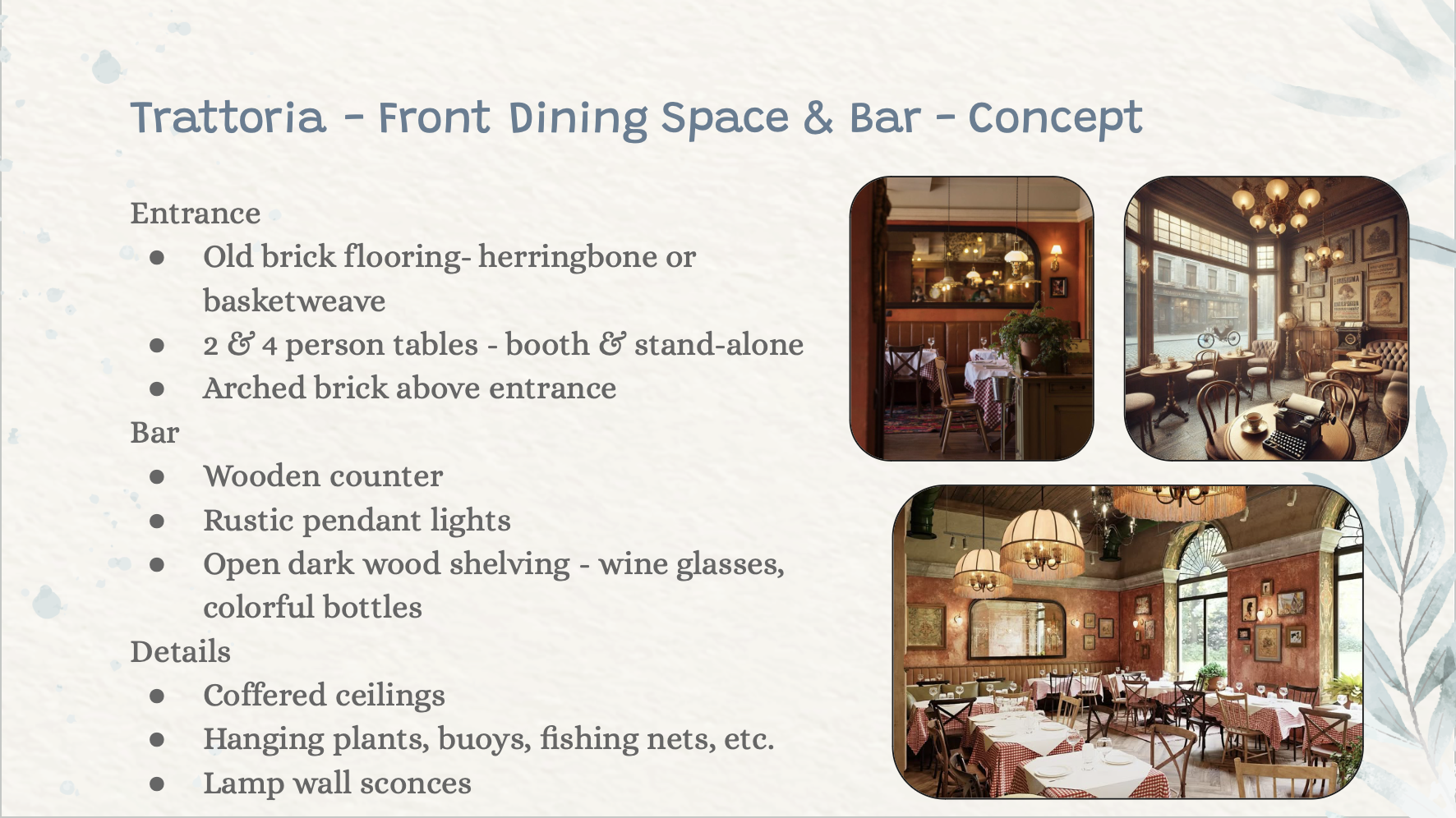 Trattoria - Front Dining Space & Bar - Concept

Entrance
• Old brick flooring- herringbone or basketweave
• 2 & 4 person tables - booth & stand-alone
• Arched brick above entrance

Bar
• Wooden counter
• Rustic pendant lights
• Open dark wood shelving - wine glasses, colorful bottles

Details
• Coffered ceilings
• Hanging plants, buoys, fishing nets, etc.
• Lamp wall sconces